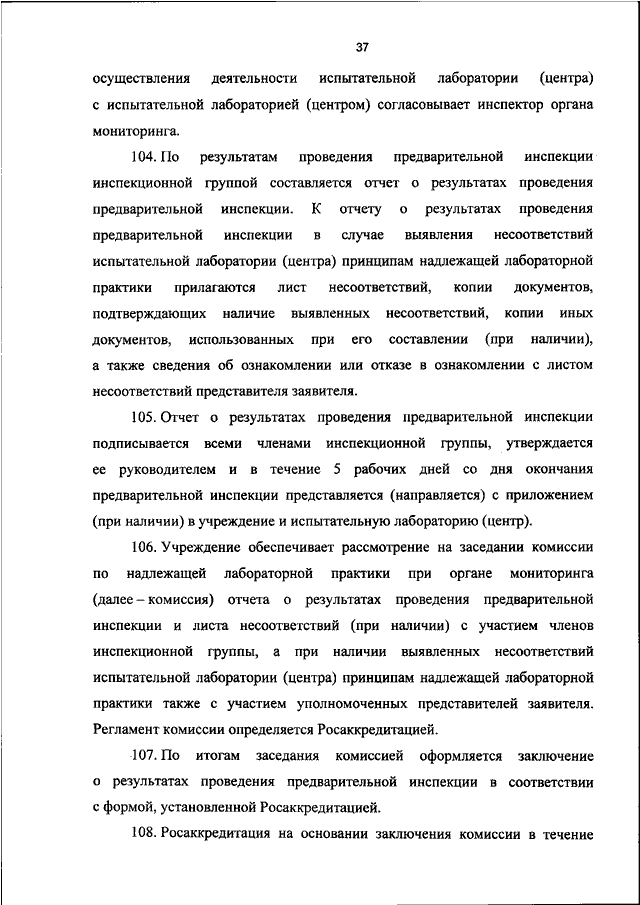 37

осуществления деятельности испытательной лаборатории (центра) с испытательной лабораторией (центром) согласовывает инспектор органа мониторинга.

104. По результатам проведения предварительной инспекции инспекционной группой составляется отчет о результатах проведения предварительной инспекции. К отчету о результатах проведения предварительной инспекции в случае выявления несоответствий испытательной лаборатории (центра) принципам надлежащей лабораторной практики прилагаются лист несоответствий, копии документов, подтверждающих наличие выявленных несоответствий, копии иных документов, использованных при его составлении (при наличии), а также сведения об ознакомлении или отказе в ознакомлении с листом несоответствий представителя заявителя.

105. Отчет о результатах проведения предварительной инспекции подписывается всеми членами инспекционной группы, утверждается ее руководителем и в течение 5 рабочих дней со дня окончания предварительной инспекции представляется (направляется) с приложением (при наличии) в учреждение и испытательную лабораторию (центр).

106. Учреждение обеспечивает рассмотрение на заседании комиссии по надлежащей лабораторной практики при органе мониторинга (далее – комиссия) отчета о результатах проведения предварительной инспекции и листа несоответствий (при наличии) с участием членов инспекционной группы, а при наличии выявленных несоответствий испытательной лаборатории (центра) принципам надлежащей лабораторной практики также с участием уполномоченных представителей заявителя. Регламент комиссии определяется Росаккредитацией.

107. По итогам заседания комиссией оформляется заключение о результатах проведения предварительной инспекции в соответствии с формой, установленной Росаккредитацией.

108. Росаккредитация на основании заключения комиссии в течение